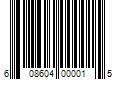 6 08604 00001 5